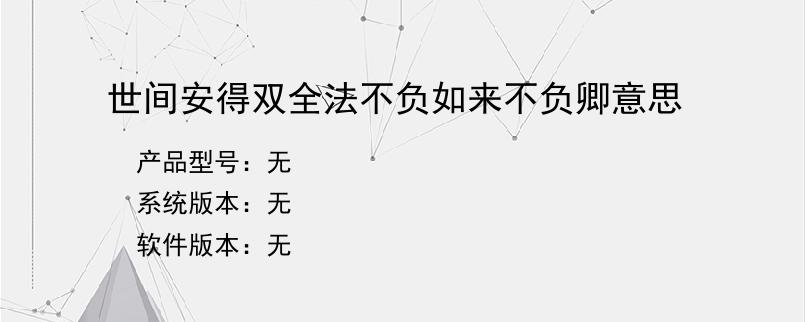 世间安得双全法不负如来不负卿意思

产品型号：无
系统版本：无
软件版本：无